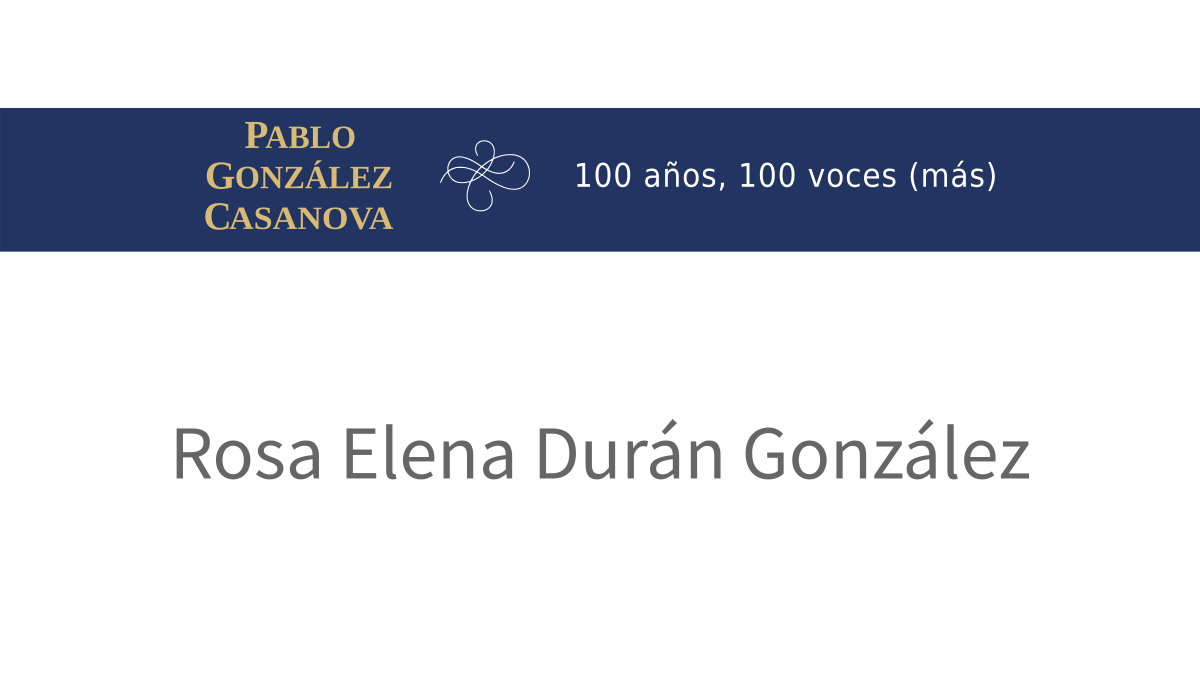 PABLO GONZÁLEZ CASANOVA

100 años, 100 voces (más)

Rosa Elena Durán González